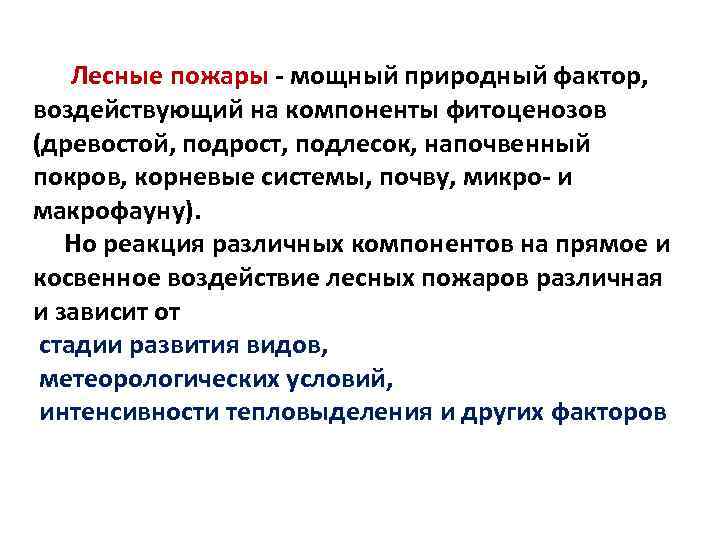 Лесные пожары - мощный природный фактор, воздействующий на компоненты фитоценозов (древостой, подрост, подлесок, напочвенный покров, корневые системы, почву, микро- и макрофауну).

Но реакция различных компонентов на прямое и косвенное воздействие лесных пожаров различная и зависит от

стадии развития видов,
метеорологических условий,
интенсивности тепловыделения и других факторов